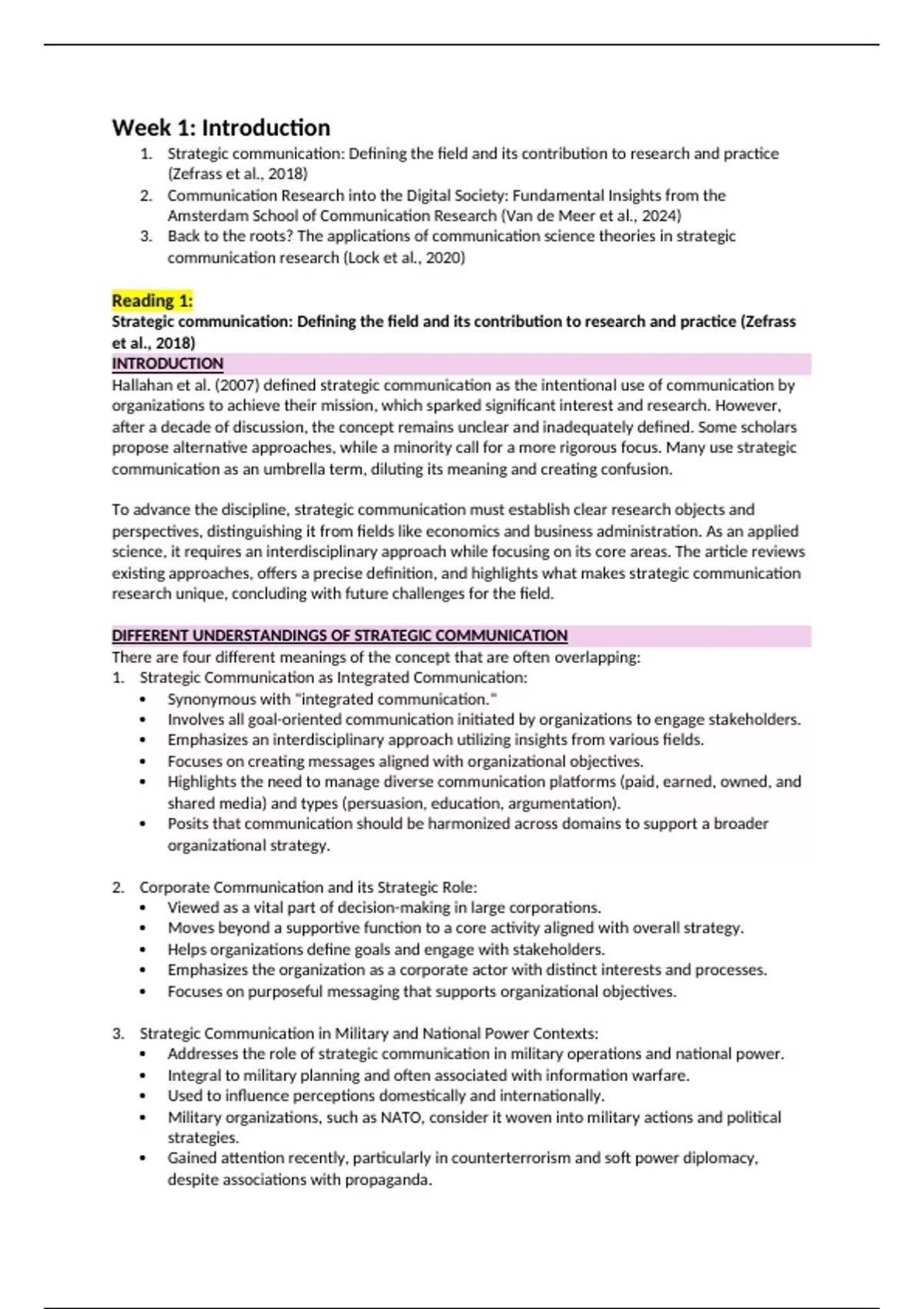 Week 1: Introduction

1. Strategic communication: Defining the field and its contribution to research and practice (Zefrass et al., 2018)
2. Communication Research into the Digital Society: Fundamental Insights from the Amsterdam School of Communication Research (Van de Meer et al., 2024)
3. Back to the roots? The applications of communication science theories in strategic communication research (Lock et al., 2020)

Reading 1:
Strategic communication: Defining the field and its contribution to research and practice (Zefrass et al., 2018)

INTRODUCTION
Hallahan et al. (2007) defined strategic communication as the intentional use of communication by organizations to achieve their mission, which sparked significant interest and research. However, after a decade of discussion, the concept remains unclear and inadequately defined. Some scholars propose alternative approaches, while a minority call for a more rigorous focus. Many use strategic communication as an umbrella term, diluting its meaning and creating confusion.

To advance the discipline, strategic communication must establish clear research objects and perspectives, distinguishing it from fields like economics and business administration. As an applied science, it requires an interdisciplinary approach while focusing on its core areas. The article reviews existing approaches, offers a precise definition, and highlights what makes strategic communication research unique, concluding with future challenges for the field.

DIFFERENT UNDERSTANDINGS OF STRATEGIC COMMUNICATION
There are four different meanings of the concept that are often overlapping:
1. Strategic Communication as Integrated Communication:
• Synonymous with "integrated communication."
• Involves all goal-oriented communication initiated by organizations to engage stakeholders.
• Emphasizes an interdisciplinary approach utilizing insights from various fields.
• Focuses on creating messages aligned with organizational objectives.
• Highlights the need to manage diverse communication platforms (paid, earned, owned, and shared media) and types (persuasion, education, argumentation).
• Posits that communication should be harmonized across domains to support a broader organizational strategy.

2. Corporate Communication and its Strategic Role:
• Viewed as a vital part of decision-making in large corporations.
• Moves beyond a supportive function to a core activity aligned with overall strategy.
• Helps organizations define goals and engage with stakeholders.
• Emphasizes the organization as a corporate actor with distinct interests and processes.
• Focuses on purposeful messaging that supports organizational objectives.

3. Strategic Communication in Military and National Power Contexts:
• Addresses the role of strategic communication in military operations and national power.
• Integral to military planning and often associated with information warfare.
• Used to influence perceptions domestically and internationally.
• Military organizations, such as NATO, consider it woven into military actions and political strategies.
• Gained attention recently, particularly in counterterrorism and soft power diplomacy, despite associations with propaganda.